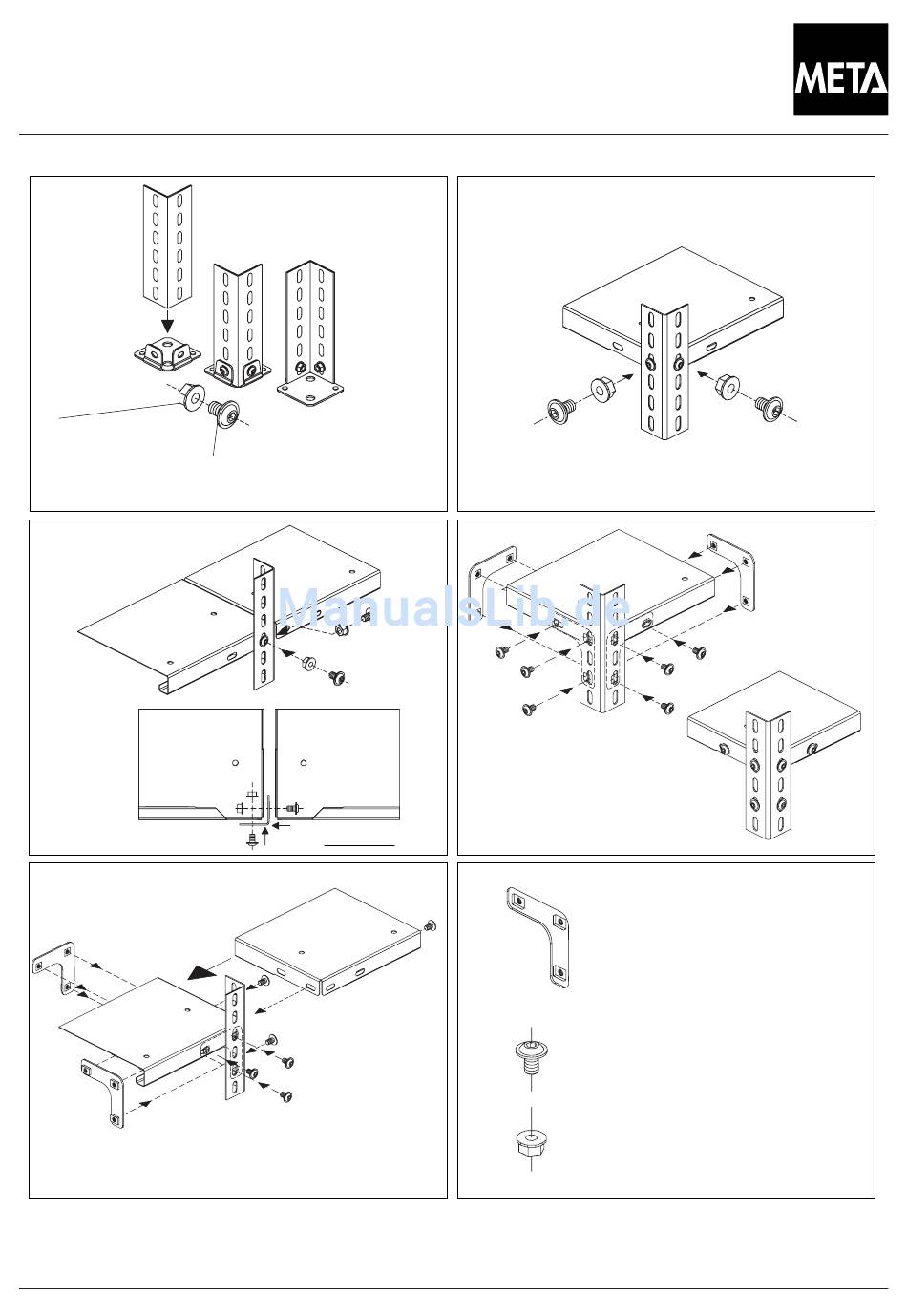 META

ManualsLib.de